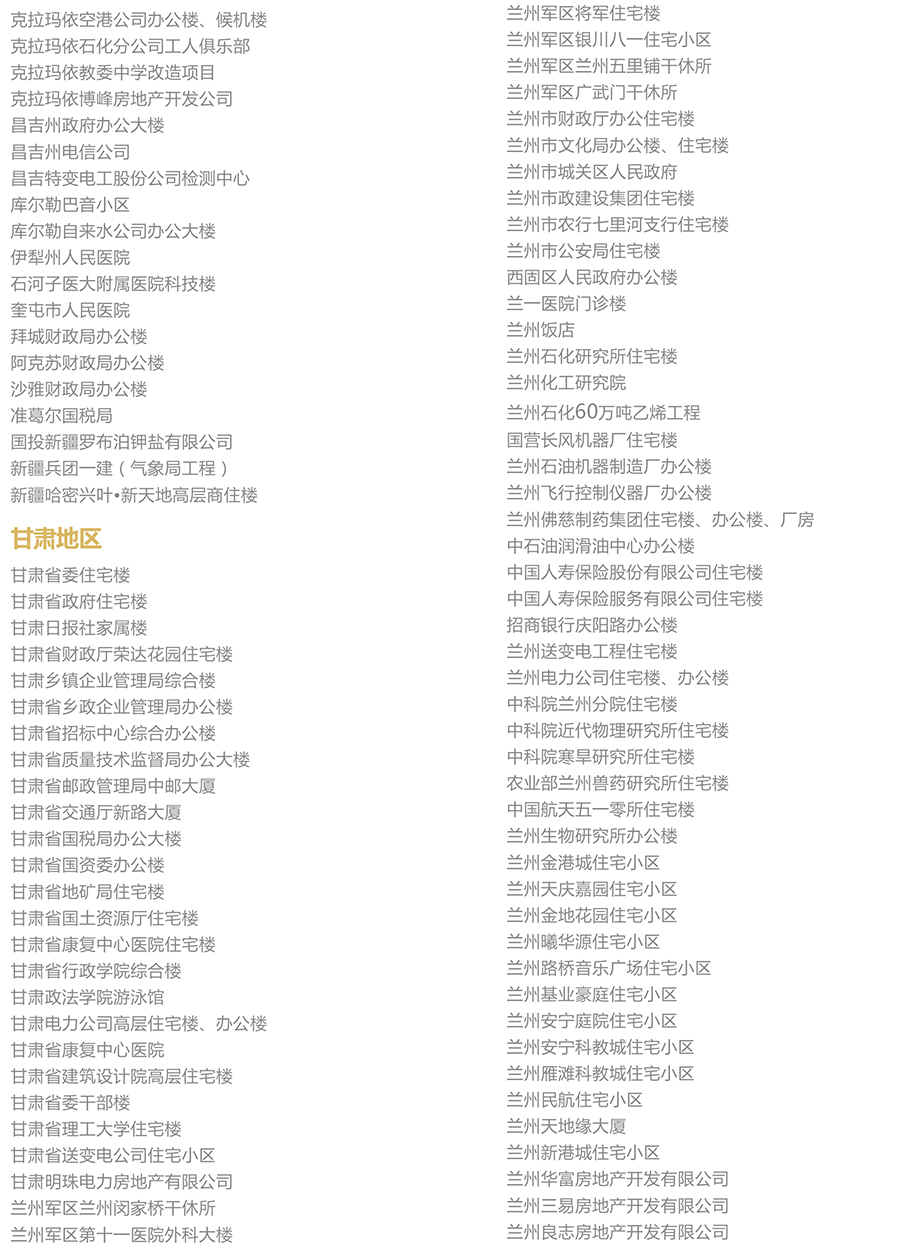 克拉玛依空港公司办公楼、候机楼
克拉玛依石化分公司工人俱乐部
克拉玛依教委中学改造项目
克拉玛依博峰房地产开发公司
昌吉州政府办公大楼
昌吉州电信公司
昌吉特变电工股份公司检测中心
库尔勒巴音小区
库尔勒自来水公司办公大楼
伊犁州人民医院
石河子医大附属医院科技楼
奎屯市人民医院
拜城财政局办公楼
阿克苏财政局办公楼
沙雅财政局办公楼
准葛尔国税局
国投新疆罗布泊钾盐有限公司
新疆兵团一建（气象局工程）
新疆哈密兴叶•新天地高层商住楼

甘肃地区

甘肃省委住宅楼
甘肃省政府住宅楼
甘肃日报社家属楼
甘肃省财政厅荣达花园住宅楼
甘肃乡镇企业管理局综合楼
甘肃省乡政企业管理局办公楼
甘肃省招标中心综合办公楼
甘肃省质量技术监督局办公大楼
甘肃省邮政管理局中邮大厦
甘肃省交通厅新路大厦
甘肃省国税局办公大楼
甘肃省国资委办公楼
甘肃省地矿局住宅楼
甘肃省国土资源厅住宅楼
甘肃省康复中心医院住宅楼
甘肃省行政学院综合楼
甘肃政法学院游泳馆
甘肃电力公司高层住宅楼、办公楼
甘肃省康复中心医院
甘肃省建筑设计院高层住宅楼
甘肃省委干部楼
甘肃省理工大学住宅楼
甘肃省送变电公司住宅小区
甘肃明珠电力房地产有限公司
兰州军区兰州闵家桥干休所
兰州军区第十一医院外科大楼

兰州军区将军住宅楼
兰州军区银川八一住宅小区
兰州军区兰州五里铺干休所
兰州军区广武门干休所
兰州市财政厅办公住宅楼
兰州市文化局办公楼、住宅楼
兰州市城关区人民政府
兰州市政建设集团住宅楼
兰州市农行七里河支行住宅楼
兰州市公安局住宅楼
西固区人民政府办公楼
兰一医院门诊楼
兰州饭店
兰州石化研究所住宅楼
兰州化工研究院
兰州石化60万吨乙烯工程
国营长风机器厂住宅楼
兰州石油机器制造厂办公楼
兰州飞行控制仪器厂办公楼
兰州佛慈制药集团住宅楼、办公楼、厂房
中石油润滑油中心办公楼
中国人寿保险股份有限公司住宅楼
中国人寿保险服务有限公司住宅楼
招商银行庆阳路办公楼
兰州送变电工程住宅楼
兰州电力公司住宅楼、办公楼
中科院兰州分院住宅楼
中科院近代物理研究所住宅楼
中科院寒旱研究所住宅楼
农业部兰州兽药研究所住宅楼
中国航天五一零所住宅楼
兰州生物研究所办公楼
兰州金港城住宅小区
兰州天庆嘉园住宅小区
兰州金地花园住宅小区
兰州曦华源住宅小区
兰州路桥音乐广场住宅小区
兰州基业豪庭住宅小区
兰州安宁庭院住宅小区
兰州安宁科教城住宅小区
兰州雁滩科教城住宅小区
兰州民航住宅小区
兰州天地缘大厦
兰州新港城住宅小区
兰州华富房地产开发有限公司
兰州三易房地产开发有限公司
兰州良志房地产开发有限公司